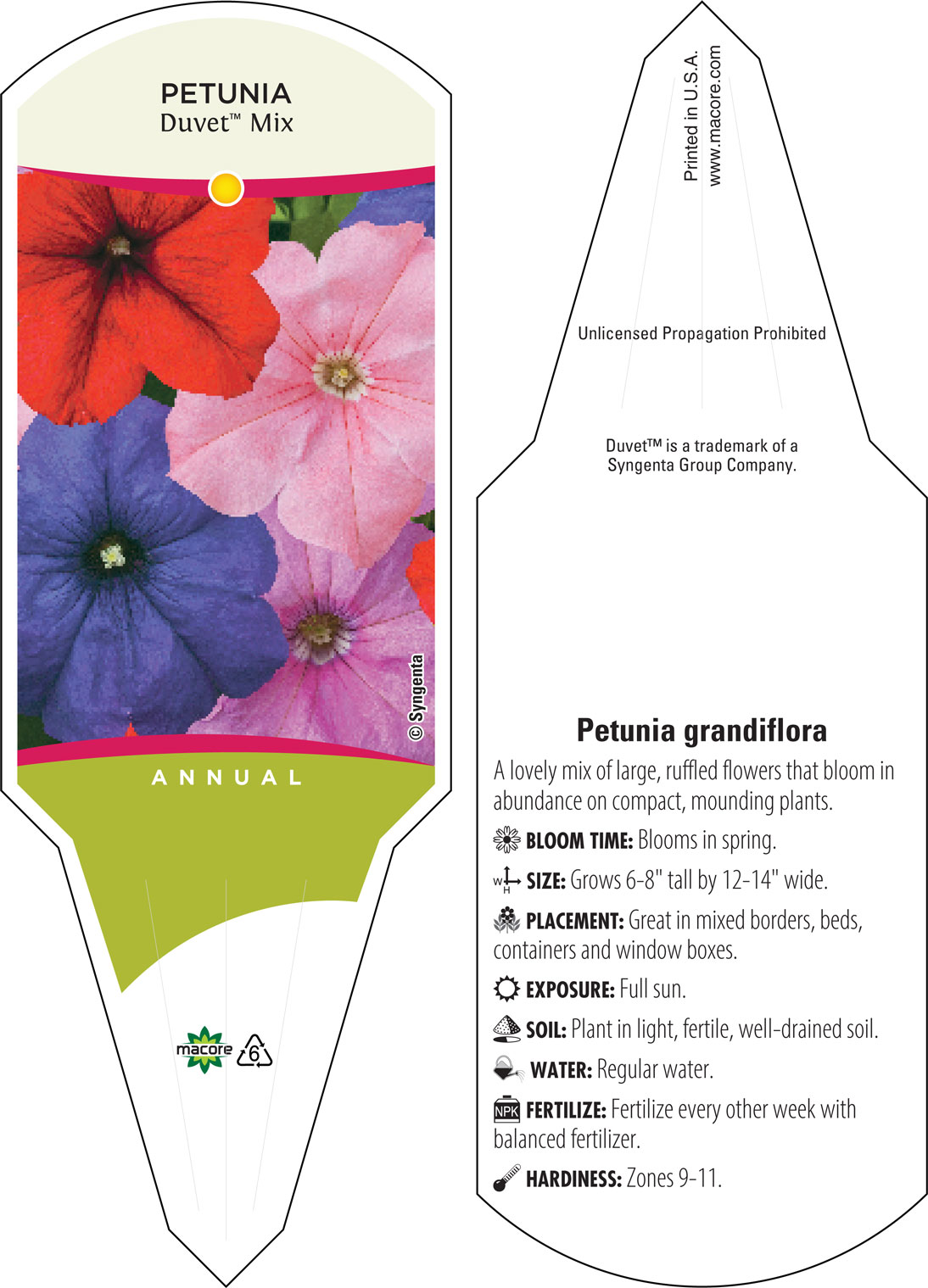 PETUNIA
Duvet™ Mix

© Syngenta

ANNUAL

macore 6

Printed in U.S.A.
www.macore.com

Unlicensed Propagation Prohibited

Duvet™ is a trademark of a Syngenta Group Company.

Petunia grandiflora

A lovely mix of large, ruffled flowers that bloom in abundance on compact, mounding plants.

BLOOM TIME: Blooms in spring.

W H SIZE: Grows 6-8" tall by 12-14" wide.

PLACEMENT: Great in mixed borders, beds, containers and window boxes.

EXPOSURE: Full sun.

SOIL: Plant in light, fertile, well-drained soil.

WATER: Regular water.

NPK FERTILIZE: Fertilize every other week with balanced fertilizer.

HARDINESS: Zones 9-11.